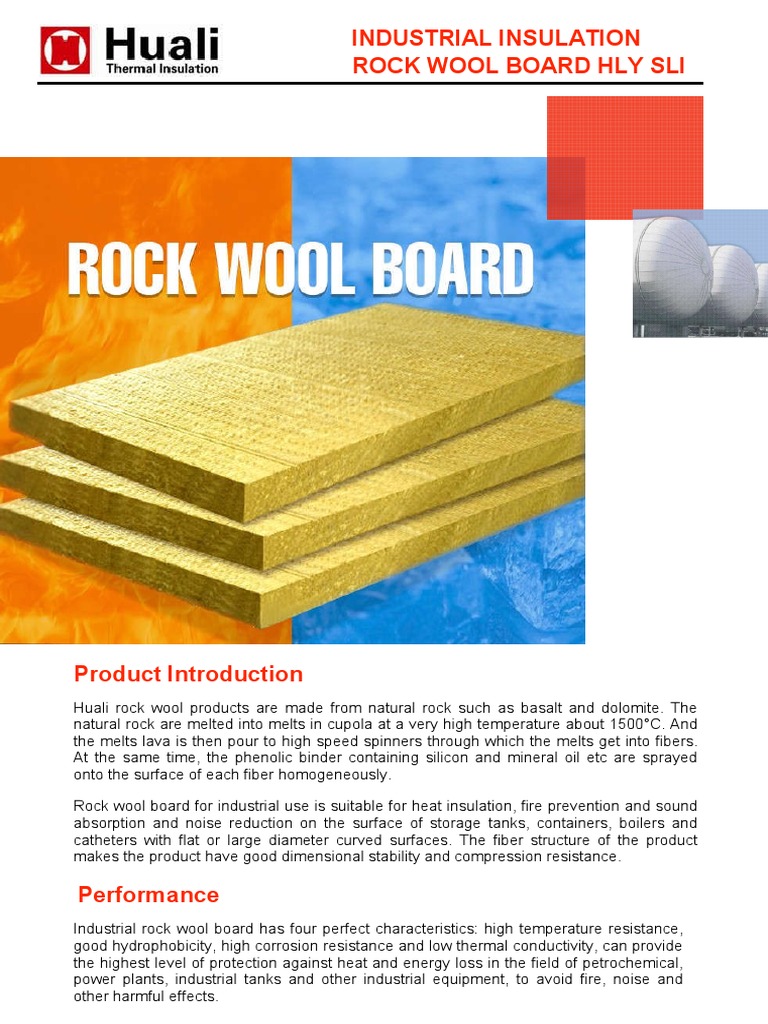 Huali
Thermal Insulation

INDUSTRIAL INSULATION
ROCK WOOL BOARD HLY SLI

ROCK WOOL BOARD

Product Introduction

Huali rock wool products are made from natural rock such as basalt and dolomite. The natural rock are melted into melts in cupola at a very high temperature about 1500°C. And the melts lava is then pour to high speed spinners through which the melts get into fibers. At the same time, the phenolic binder containing silicon and mineral oil etc are sprayed onto the surface of each fiber homogeneously.

Rock wool board for industrial use is suitable for heat insulation, fire prevention and sound absorption and noise reduction on the surface of storage tanks, containers, boilers and catheters with flat or large diameter curved surfaces. The fiber structure of the product makes the product have good dimensional stability and compression resistance.

Performance

Industrial rock wool board has four perfect characteristics: high temperature resistance, good hydrophobicity, high corrosion resistance and low thermal conductivity, can provide the highest level of protection against heat and energy loss in the field of petrochemical, power plants, industrial tanks and other industrial equipment, to avoid fire, noise and other harmful effects.